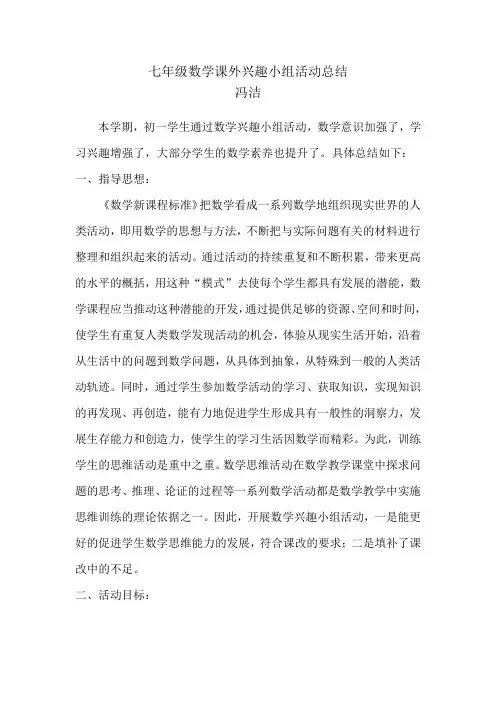 七年级数学课外兴趣小组活动总结
冯洁

本学期，初一学生通过数学兴趣小组活动，数学意识加强了，学习兴趣增强了，大部分学生的数学素养也提升了。具体总结如下：

一、指导思想：

《数学新课程标准》把数学看成一系列数学地组织现实世界的人类活动，即用数学的思想与方法，不断把与实际问题有关的材料进行整理和组织起来的活动。通过活动的持续重复和不断积累，带来更高的水平的概括，用这种“模式”去使每个学生都具有发展的潜能，数学课程应当推动这种潜能的开发，通过提供足够的资源、空间和时间，使学生有重复人类数学发现活动的机会，体验从现实生活开始，沿着从生活中的问题到数学问题，从具体到抽象，从特殊到一般的人类活动轨迹。同时，通过学生参加数学活动的学习、获取知识，实现知识的再发现、再创造，能有力地促进学生形成具有一般性的洞察力，发展生存能力和创造力，使学生的学习生活因数学而精彩。为此，训练学生的思维活动是重中之重。数学思维活动在数学教学课堂中探求问题的思考、推理、论证的过程等一系列数学活动都是数学教学中实施思维训练的理论依据之一。因此，开展数学兴趣小组活动，一是能更好的促进学生数学思维能力的发展，符合课改的要求；二是填补了课改中的不足。

二、活动目标：